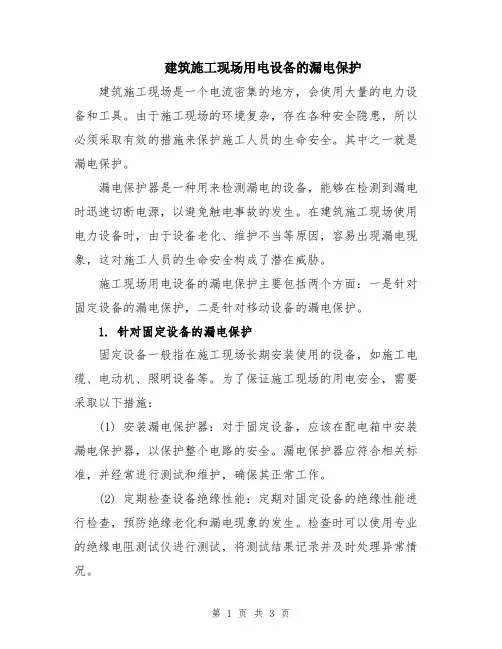 建筑施工现场用电设备的漏电保护

建筑施工现场是一个电流密集的地方，会使用大量的电力设备和工具。由于施工现场的环境复杂，存在各种安全隐患，所以必须采取有效的措施来保护施工人员的生命安全。其中之一就是漏电保护。

漏电保护器是一种用来检测漏电的设备，能够在检测到漏电时迅速切断电源，以避免触电事故的发生。在建筑施工现场使用电力设备时，由于设备老化、维护不当等原因，容易出现漏电现象，这对施工人员的生命安全构成了潜在威胁。

施工现场用电设备的漏电保护主要包括两个方面：一是针对固定设备的漏电保护，二是针对移动设备的漏电保护。

1. 针对固定设备的漏电保护

固定设备一般指在施工现场长期安装使用的设备，如施工电缆、电动机、照明设备等。为了保证施工现场的用电安全，需要采取以下措施：

(1) 安装漏电保护器：对于固定设备，应该在配电箱中安装漏电保护器，以保护整个电路的安全。漏电保护器应符合相关标准，并经常进行测试和维护，确保其正常工作。

(2) 定期检查设备绝缘性能：定期对固定设备的绝缘性能进行检查，预防绝缘老化和漏电现象的发生。检查时可以使用专业的绝缘电阻测试仪进行测试，将测试结果记录并及时处理异常情况。

第 1 页 共 3 页